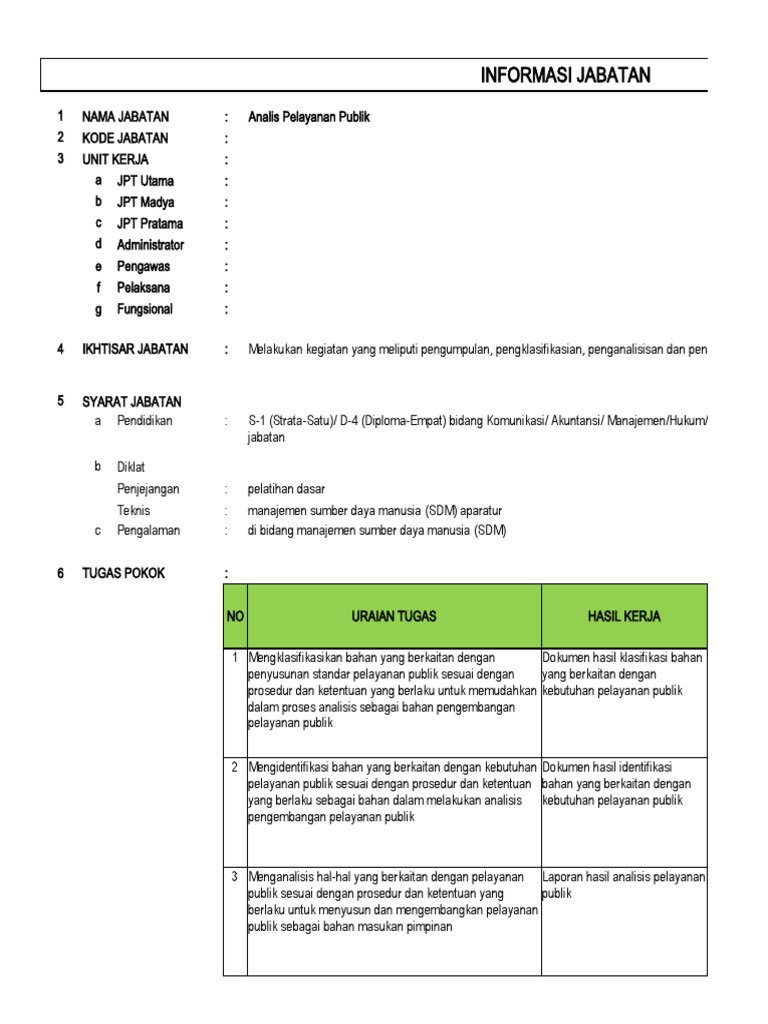 INFORMASI JABATAN

1 NAMA JABATAN : Analis Pelayanan Publik
2 KODE JABATAN :
3 UNIT KERJA :
a JPT Utama :
b JPT Madya :
c JPT Pratama :
d Administrator :
e Pengawas :
f Pelaksana :
g Fungsional :

4 IKHTISAR JABATAN : Melakukan kegiatan yang meliputi pengumpulan, pengklasifikasian, penganalisisan dan pen

5 SYARAT JABATAN
a Pendidikan : S-1 (Strata-Satu)/ D-4 (Diploma-Empat) bidang Komunikasi/ Akuntansi/ Manajemen/Hukum/ jabatan

b Diklat
Penjejangan : pelatihan dasar
Teknis : manajemen sumber daya manusia (SDM) aparatur
c Pengalaman : di bidang manajemen sumber daya manusia (SDM)

6 TUGAS POKOK :

| NO | URAIAN TUGAS | HASIL KERJA |
|---|---|---|
| 1 | Mengklasifikasikan bahan yang berkaitan dengan penyusunan standar pelayanan publik sesuai dengan prosedur dan ketentuan yang berlaku untuk memudahkan dalam proses analisis sebagai bahan pengembangan pelayanan publik | Dokumen hasil klasifikasi bahan yang berkaitan dengan kebutuhan pelayanan publik |
| 2 | Mengidentifikasi bahan yang berkaitan dengan kebutuhan pelayanan publik sesuai dengan prosedur dan ketentuan yang berlaku sebagai bahan dalam melakukan analisis pengembangan pelayanan publik | Dokumen hasil identifikasi bahan yang berkaitan dengan kebutuhan pelayanan publik |
| 3 | Menganalisis hal-hal yang berkaitan dengan pelayanan publik sesuai dengan prosedur dan ketentuan yang berlaku untuk menyusun dan mengembangkan pelayanan publik sebagai bahan masukan pimpinan | Laporan hasil analisis pelayanan publik |